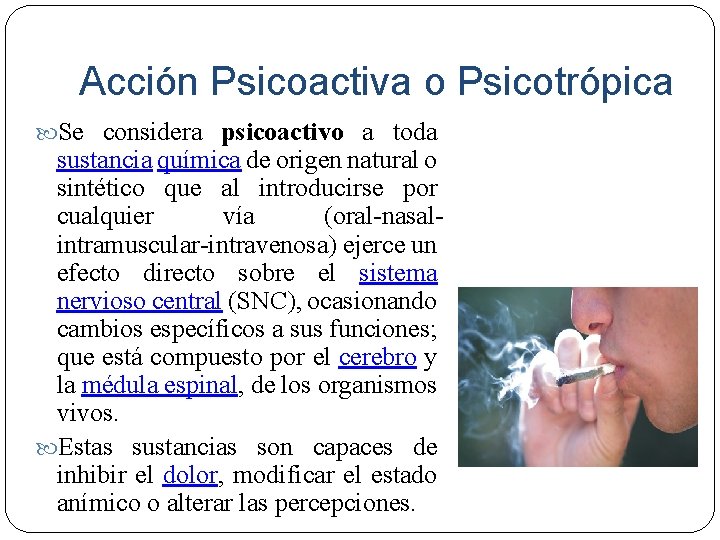 Acción Psicoactiva o Psicotrópica

Se considera psicoactivo a toda sustancia química de origen natural o sintético que al introducirse por cualquier vía (oral-nasal-intramuscular-intravenosa) ejerce un efecto directo sobre el sistema nervioso central (SNC), ocasionando cambios específicos a sus funciones; que está compuesto por el cerebro y la médula espinal, de los organismos vivos.

Estas sustancias son capaces de inhibir el dolor, modificar el estado anímico o alterar las percepciones.